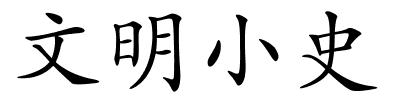 文明小史